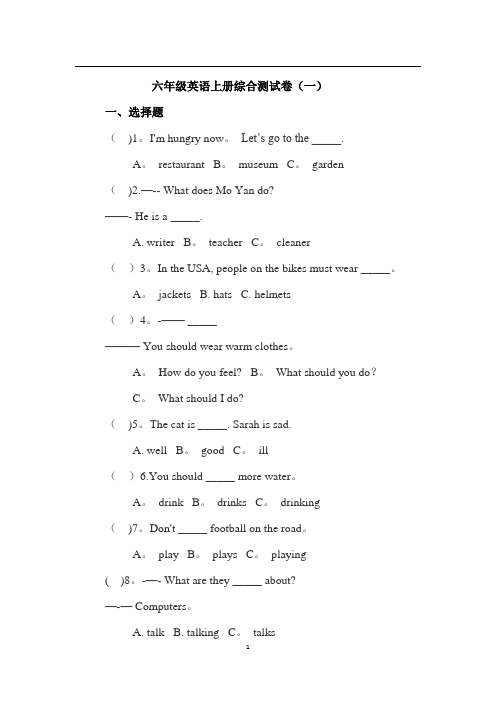 六年级英语上册综合测试卷（一）

一、选择题

（ ）1。I'm hungry now。 Let's go to the _____.

A。 restaurant B。 museum C。 garden

（ ）2.—-- What does Mo Yan do?

——- He is a _____.

A. writer B。 teacher C。 cleaner

（ ）3。In the USA, people on the bikes must wear _____。

A。 jackets B. hats C. helmets

（ ）4。-—— _____

——— You should wear warm clothes。

A。 How do you feel? B。 What should you do?

C。 What should I do?

（ ）5。The cat is _____. Sarah is sad.

A. well B。 good C。 ill

（ ）6.You should _____ more water。

A。 drink B。 drinks C。 drinking

（ ）7。Don't _____ football on the road。

A。 play B。 plays C。 playing

( )8。-—- What are they _____ about?

—-— Computers。

A. talk B. talking C。 talks

1